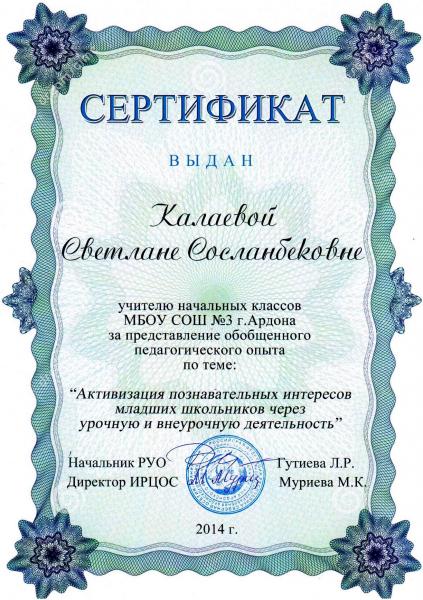 СЕРТИФИКАТ

ВЫДАН

Калаевой
Светлане Сосланбековне

учителю начальных классов
МБОУ СОШ №3 г.Ардона
за представление обобщенного
педагогического опыта
по теме:

"Активизация познавательных интересов младших школьников через урочную и внеурочную деятельность"

Начальник РУО Гутиева Л.Р.
Директор ИРЦОС Муриева М.К.

2014 г.